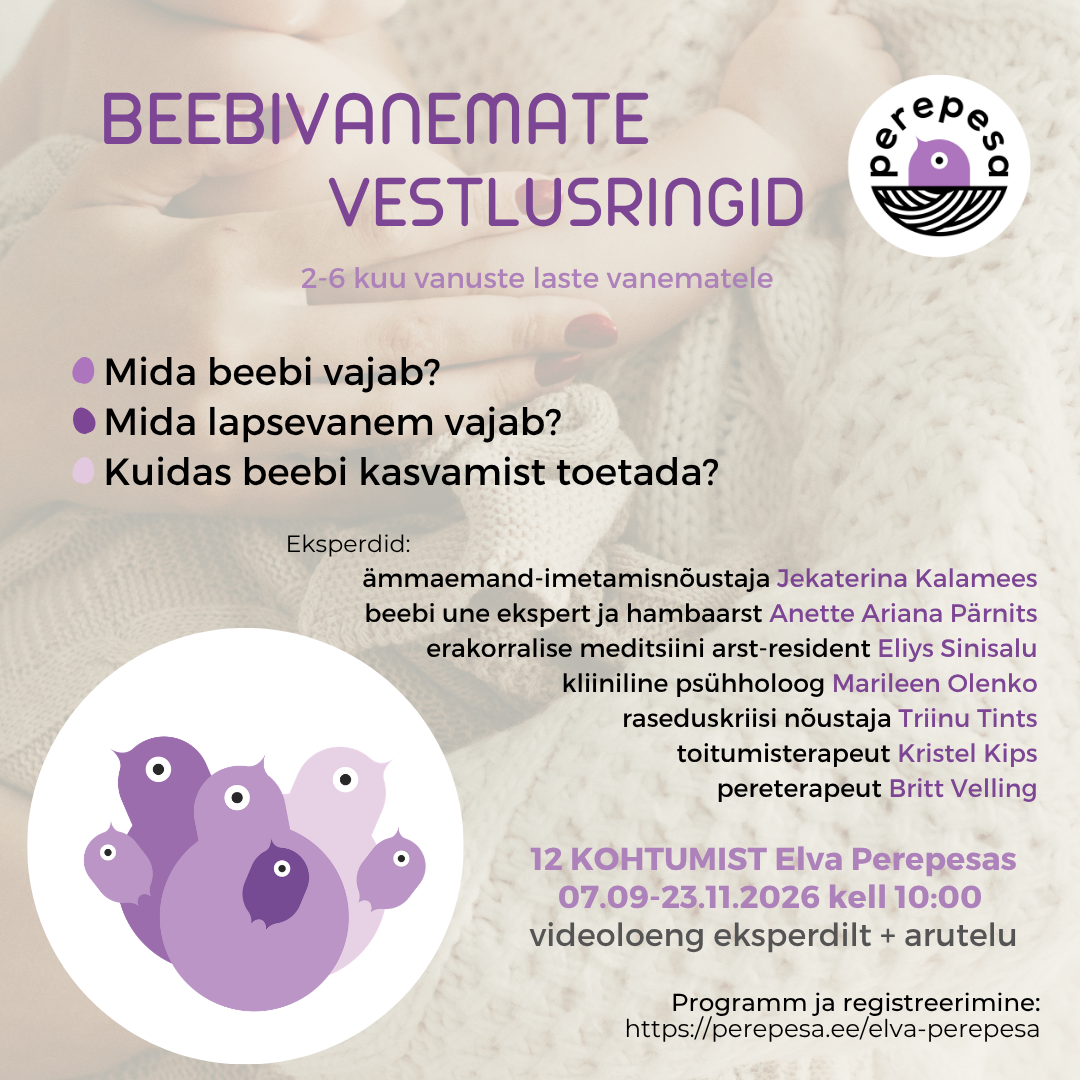 BEEBIVANEMATE VESTLUSRINGID

perepesa

2-6 kuu vanuste laste vanematele

Mida beebi vajab?
Mida lapsevanem vajab?
Kuidas beebi kasvamist toetada?

Eksperdid:
ämmaemand-imetamisnõustaja Jekaterina Kalamees
beebi une ekspert ja hambaarst Anette Ariana Pärnits
erakorralise meditsiini arst-resident Eliys Sinisalu
kliiniline psühholoog Marileen Olenko
raseduskriisi nõustaja Triinu Tints
toitumisterapeut Kristel Kips
pereterapeut Britt Velling

12 KOHTUMIST Elva Perepesas
07.09-23.11.2026 kell 10:00
videoloeng eksperdilt + arutelu

Programm ja registreerimine:
https://perepesa.ee/elva-perepesa